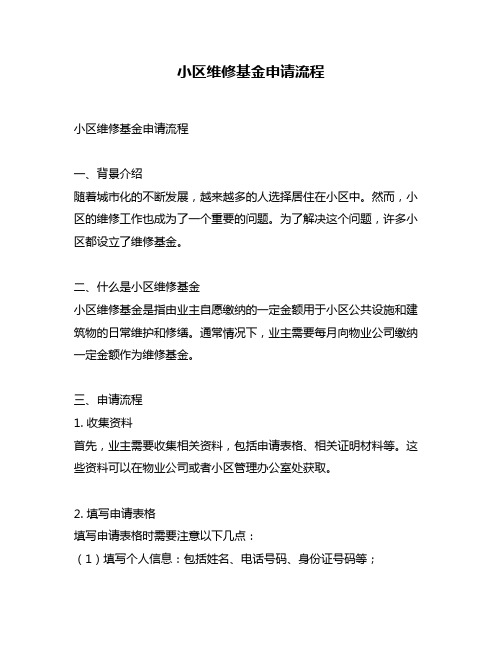 小区维修基金申请流程

小区维修基金申请流程

一、背景介绍
随着城市化的不断发展，越来越多的人选择居住在小区中。然而，小区的维修工作也成为了一个重要的问题。为了解决这个问题，许多小区都设立了维修基金。

二、什么是小区维修基金
小区维修基金是指由业主自愿缴纳的一定金额用于小区公共设施和建筑物的日常维护和修缮。通常情况下，业主需要每月向物业公司缴纳一定金额作为维修基金。

三、申请流程
1. 收集资料
首先，业主需要收集相关资料，包括申请表格、相关证明材料等。这些资料可以在物业公司或者小区管理办公室处获取。

2. 填写申请表格
填写申请表格时需要注意以下几点：
（1）填写个人信息：包括姓名、电话号码、身份证号码等；